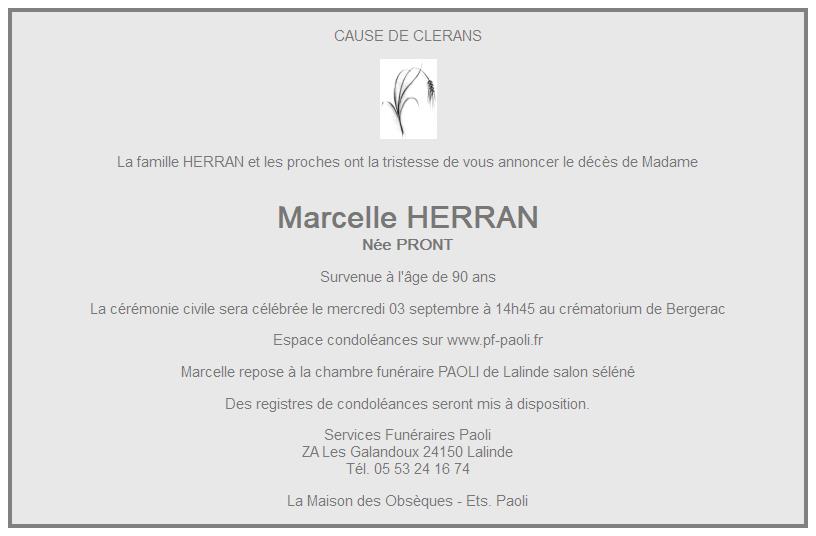 CAUSE DE CLERANS

La famille HERRAN et les proches ont la tristesse de vous annoncer le décès de Madame

Marcelle HERRAN
Née PRONT

Survenue à l'âge de 90 ans

La cérémonie civile sera célébrée le mercredi 03 septembre à 14h45 au crématorium de Bergerac

Espace condoléances sur www.pf-paoli.fr

Marcelle repose à la chambre funéraire PAOLI de Lalinde salon séléné

Des registres de condoléances seront mis à disposition.

Services Funéraires Paoli
ZA Les Galandoux 24150 Lalinde
Tél. 05 53 24 16 74

La Maison des Obsèques - Ets. Paoli